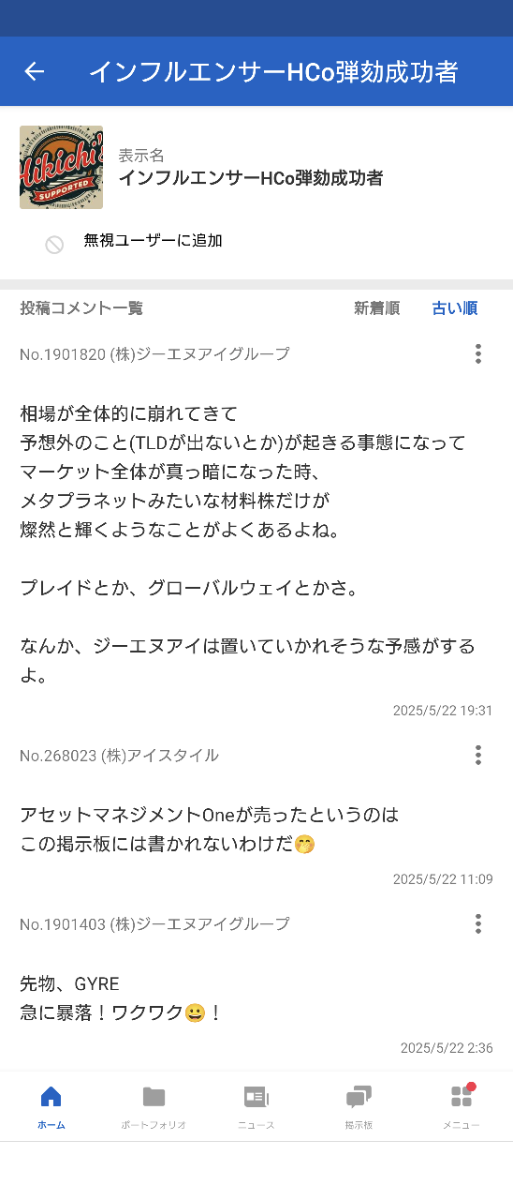 インフルエンサーHCo弾劾成功者

Hikichi's SUPPORTED

表示名
インフルエンサーHCo弾劾成功者

無視ユーザーに追加

投稿コメント一覧　新着順　古い順

No.1901820 (株)ジーエヌアイグループ

相場が全体的に崩れてきて
予想外のこと(TLDが出ないとか)が起きる事態になって
マーケット全体が真っ暗になった時、
メタプラネットみたいな材料株だけが
燦然と輝くようなことがよくあるよね。

プレイドとか、グローバルウェイとかさ。

なんか、ジーエヌアイは置いていかれそうな予感がするよ。

2025/5/22 19:31

No.268023 (株)アイスタイル

アセットマネジメントOneが売ったというのは
この掲示板には書かれないわけだ🤭

2025/5/22 11:09

No.1901403 (株)ジーエヌアイグループ

先物、GYRE
急に暴落！ワクワク😀！

2025/5/22 2:36

ホーム　ポートフォリオ　ニュース　掲示板　メニュー